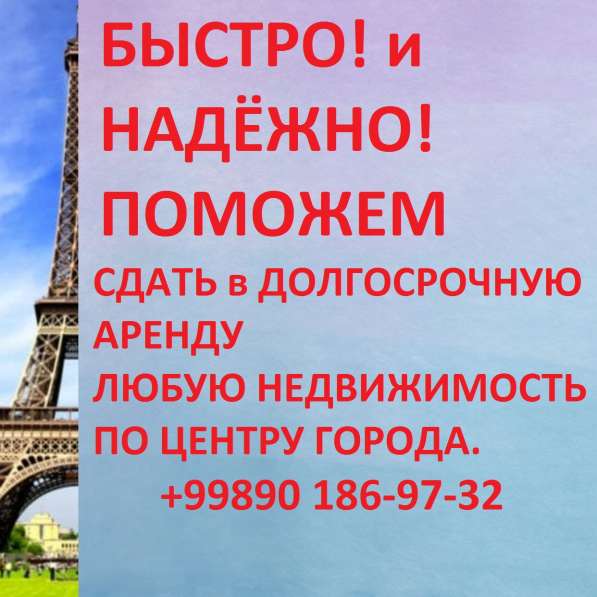 БЫСТРО! и НАДЁЖНО! ПОМОЖЕМ
СДАТЬ в ДОЛГОСРОЧНУЮ АРЕНДУ
ЛЮБУЮ НЕДВИЖИМОСТЬ ПО ЦЕНТРУ ГОРОДА.
+99890 186-97-32